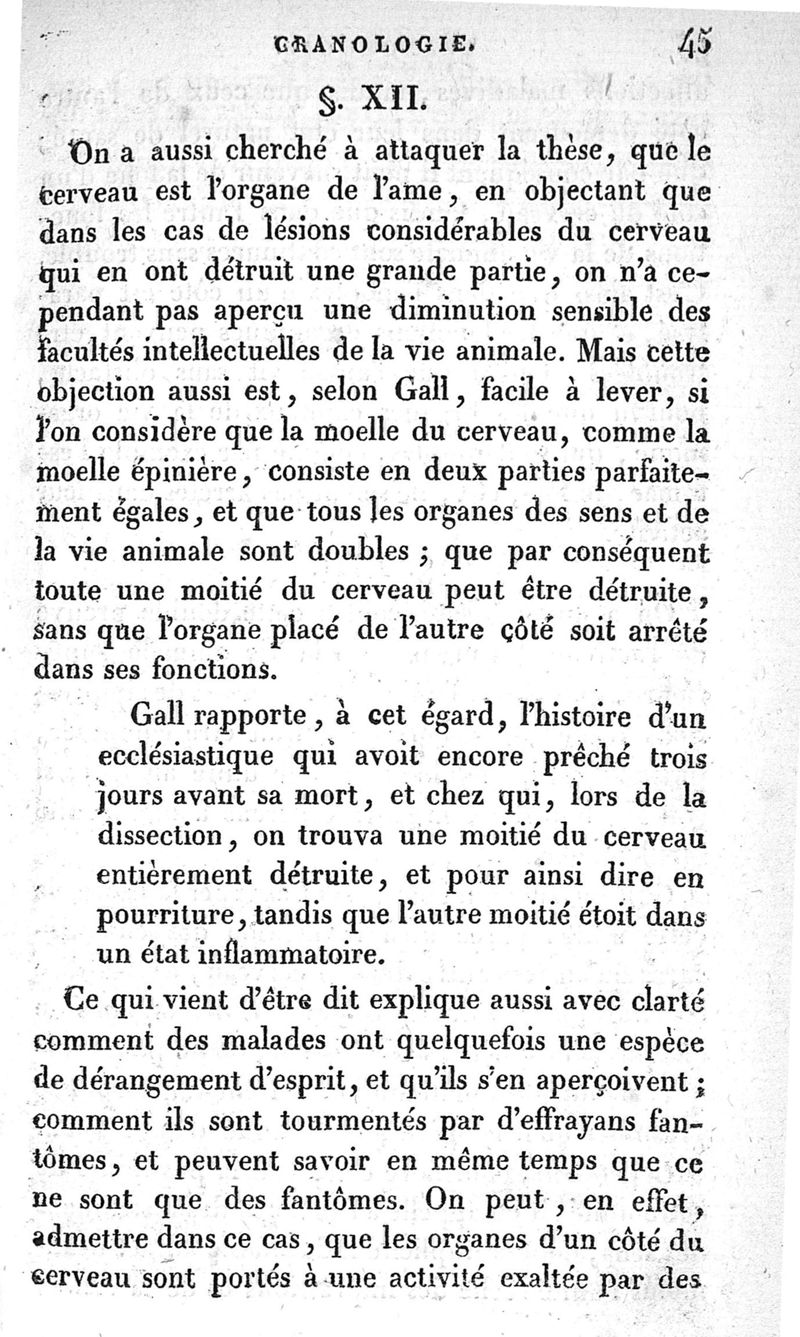 CRANOLOGIE. 45

§. XII.

On a aussi cherché à attaquer la thèse, que le cerveau est l'organe de l'ame, en objectant que dans les cas de lésions considérables du cerveau qui en ont détruit une grande partie, on n'a cependant pas aperçu une diminution sensible des facultés intellectuelles de la vie animale. Mais cette objection aussi est, selon Gall, facile à lever, si l'on considère que la moelle du cerveau, comme la moelle épinière, consiste en deux parties parfaitement égales, et que tous les organes des sens et de la vie animale sont doubles ; que par conséquent toute une moitié du cerveau peut être détruite, sans que l'organe placé de l'autre côté soit arrêté dans ses fonctions.

Gall rapporte, à cet égard, l'histoire d'un ecclésiastique qui avoit encore prêché trois jours avant sa mort, et chez qui, lors de la dissection, on trouva une moitié du cerveau entièrement détruite, et pour ainsi dire en pourriture, tandis que l'autre moitié étoit dans un état inflammatoire.

Ce qui vient d'être dit explique aussi avec clarté comment des malades ont quelquefois une espèce de dérangement d'esprit, et qu'ils s'en aperçoivent ; comment ils sont tourmentés par d'effrayans fantômes, et peuvent savoir en même temps que ce ne sont que des fantômes. On peut, en effet, admettre dans ce cas, que les organes d'un côté du cerveau sont portés à une activité exaltée par des